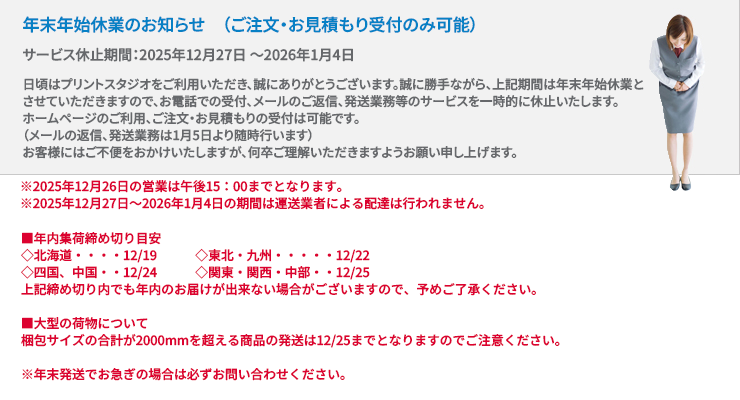 年末年始休業のお知らせ　（ご注文･お見積もり受付のみ可能）

サービス休止期間：2025年12月27日 ～2026年1月4日

日頃はプリントスタジオをご利用いただき､誠にありがとうございます｡誠に勝手ながら､上記期間は年末年始休業とさせていただきますので､お電話での受付､メールのご返信､発送業務等のサービスを一時的に休止いたします｡
ホームページのご利用､ご注文･お見積もりの受付は可能です｡
（メールの返信､発送業務は1月5日より随時行います）
お客様にはご不便をおかけいたしますが､何卒ご理解いただきますようお願い申し上げます｡

※2025年12月26日の営業は午後15：00までとなります。
※2025年12月27日～2026年1月4日の期間は運送業者による配達は行われません。

■年内集荷締め切り目安
◇北海道・・・・12/19　◇東北・九州・・・・・12/22
◇四国、中国・・12/24　◇関東・関西・中部・・12/25
上記締め切り内でも年内のお届けが出来ない場合がございますので、予めご了承ください。

■大型の荷物について
梱包サイズの合計が2000mmを超える商品の発送は12/25までとなりますのでご注意ください。

※年末発送でお急ぎの場合は必ずお問い合わせください。